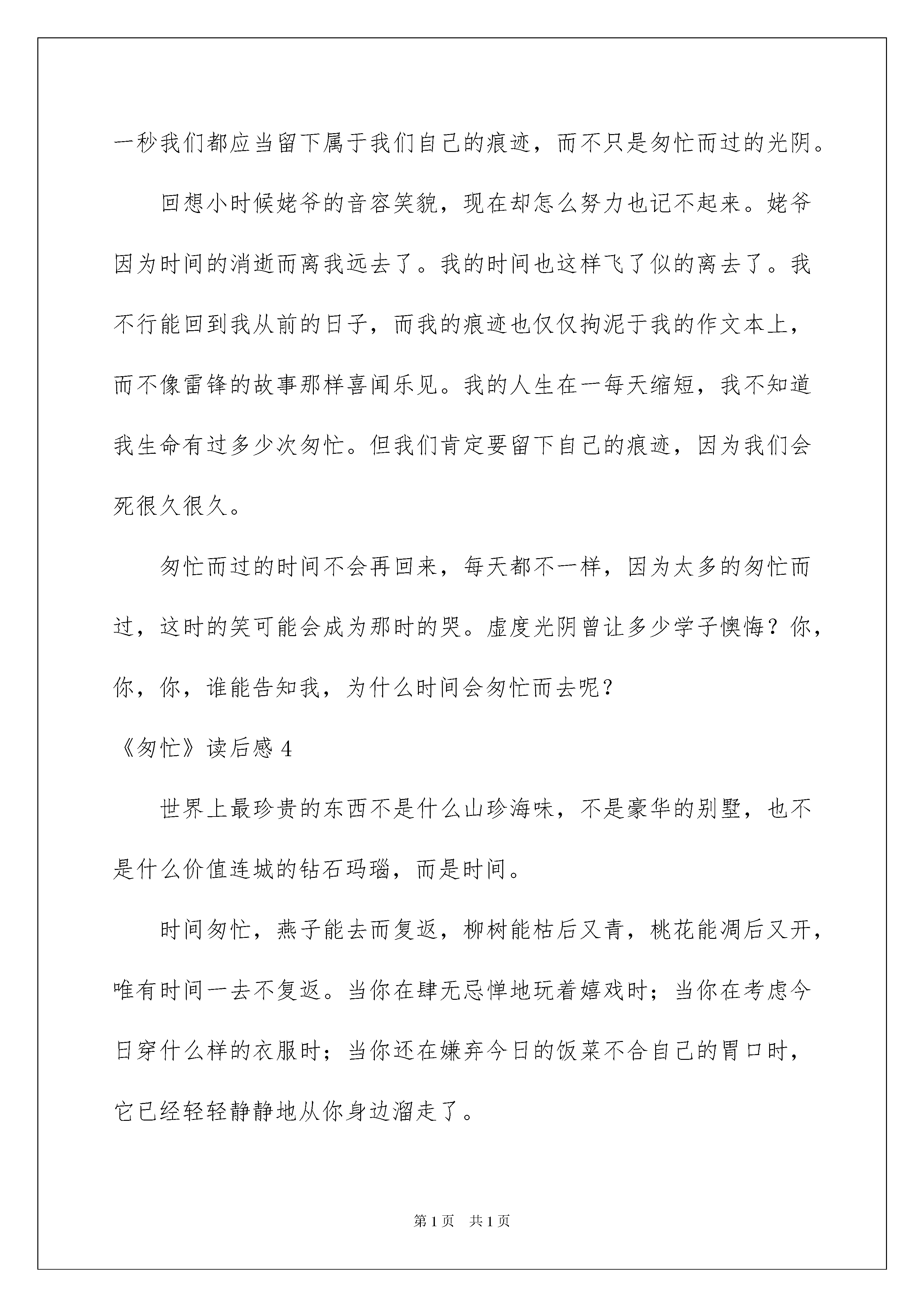 一秒我们都应当留下属于我们自己的痕迹，而不只是匆忙而过的光阴。

回想小时候姥爷的音容笑貌，现在却怎么努力也记不起来。姥爷因为时间的消逝而离我远去了。我的时间也这样飞了似的离去了。我不行能回到我从前的日子，而我的痕迹也仅仅拘泥于我的作文本上，而不像雷锋的故事那样喜闻乐见。我的人生在一每天缩短，我不知道我生命有过多少次匆忙。但我们肯定要留下自己的痕迹，因为我们会死很久很久。

匆忙而过的时间不会再回来，每天都不一样，因为太多的匆忙而过，这时的笑可能会成为那时的哭。虚度光阴曾让多少学子懊悔？你，你，你，谁能告知我，为什么时间会匆忙而去呢？

《匆忙》读后感 4

世界上最珍贵的东西不是什么山珍海味，不是豪华的别墅，也不是什么价值连城的钻石玛瑙，而是时间。

时间匆忙，燕子能去而复返，柳树能枯后又青，桃花能凋后又开，唯有时间一去不复返。当你在肆无忌惮地玩着嬉戏时；当你在考虑今日穿什么样的衣服时；当你还在嫌弃今日的饭菜不合自己的胃口时，它已经轻轻静静地从你身边溜走了。

第 1 页　共 1 页